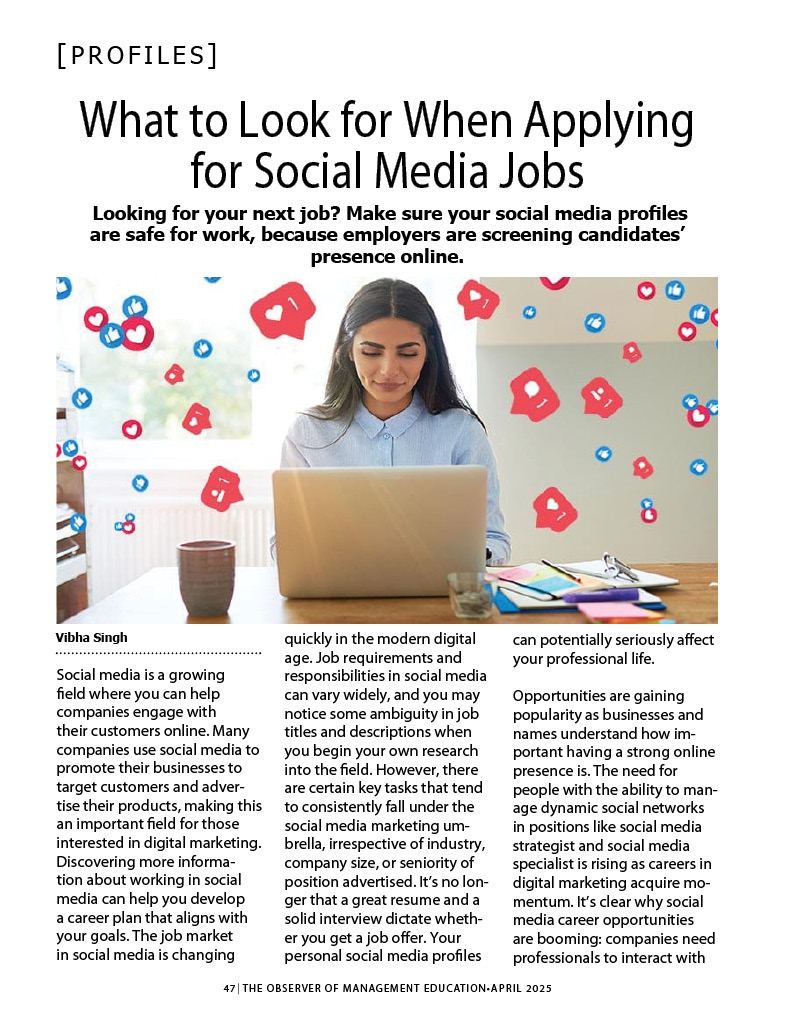 [PROFILES]

What to Look for When Applying for Social Media Jobs

Looking for your next job? Make sure your social media profiles are safe for work, because employers are screening candidates' presence online.

Vibha Singh

Social media is a growing field where you can help companies engage with their customers online. Many companies use social media to promote their businesses to target customers and advertise their products, making this an important field for those interested in digital marketing. Discovering more information about working in social media can help you develop a career plan that aligns with your goals. The job market in social media is changing quickly in the modern digital age. Job requirements and responsibilities in social media can vary widely, and you may notice some ambiguity in job titles and descriptions when you begin your own research into the field. However, there are certain key tasks that tend to consistently fall under the social media marketing umbrella, irrespective of industry, company size, or seniority of position advertised. It's no longer that a great resume and a solid interview dictate whether you get a job offer. Your personal social media profiles can potentially seriously affect your professional life.

Opportunities are gaining popularity as businesses and names understand how important having a strong online presence is. The need for people with the ability to manage dynamic social networks in positions like social media strategist and social media specialist is rising as careers in digital marketing acquire momentum. It's clear why social media career opportunities are booming: companies need professionals to interact with

47 | THE OBSERVER OF MANAGEMENT EDUCATION•APRIL 2025